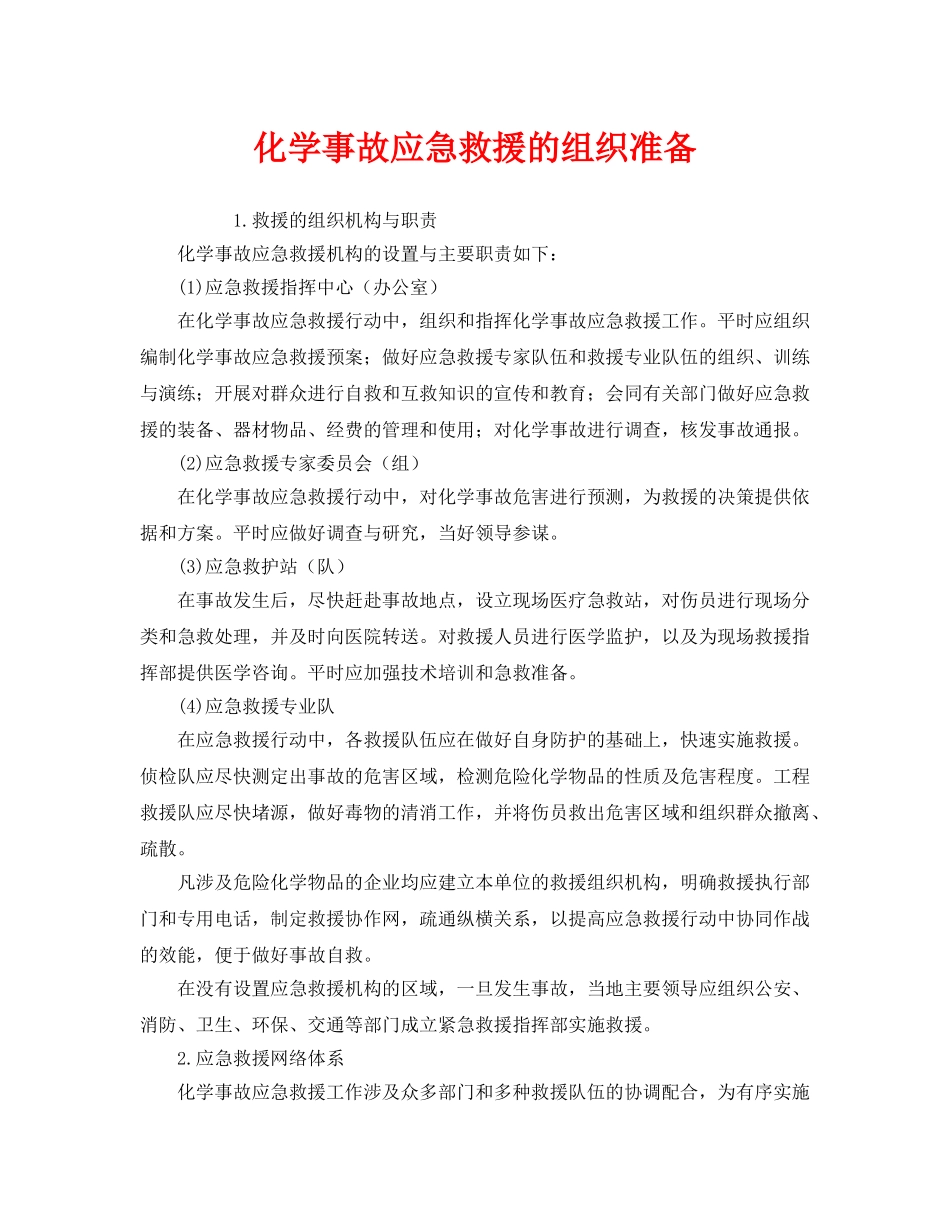 化学事故应急救援的组织准备

1.救援的组织机构与职责

化学事故应急救援机构的设置与主要职责如下：

(1)应急救援指挥中心（办公室）

在化学事故应急救援行动中，组织和指挥化学事故应急救援工作。平时应组织编制化学事故应急救援预案；做好应急救援专家队伍和救援专业队伍的组织、训练与演练；开展对群众进行自救和互救知识的宣传和教育；会同有关部门做好应急救援的装备、器材物品、经费的管理和使用；对化学事故进行调查，核发事故通报。

(2)应急救援专家委员会（组）

在化学事故应急救援行动中，对化学事故危害进行预测，为救援的决策提供依据和方案。平时应做好调查与研究，当好领导参谋。

(3)应急救护站（队）

在事故发生后，尽快赶赴事故地点，设立现场医疗急救站，对伤员进行现场分类和急救处理，并及时向医院转送。对救援人员进行医学监护，以及为现场救援指挥部提供医学咨询。平时应加强技术培训和急救准备。

(4)应急救援专业队

在应急救援行动中，各救援队伍应在做好自身防护的基础上，快速实施救援。侦检队应尽快测定出事故的危害区域，检测危险化学物品的性质及危害程度。工程救援队应尽快堵源，做好毒物的清消工作，并将伤员救出危害区域和组织群众撤离、疏散。

凡涉及危险化学物品的企业均应建立本单位的救援组织机构，明确救援执行部门和专用电话，制定救援协作网，疏通纵横关系，以提高应急救援行动中协同作战的效能，便于做好事故自救。

在没有设置应急救援机构的区域，一旦发生事故，当地主要领导应组织公安、消防、卫生、环保、交通等部门成立紧急救援指挥部实施救援。

2.应急救援网络体系

化学事故应急救援工作涉及众多部门和多种救援队伍的协调配合，为有序实施